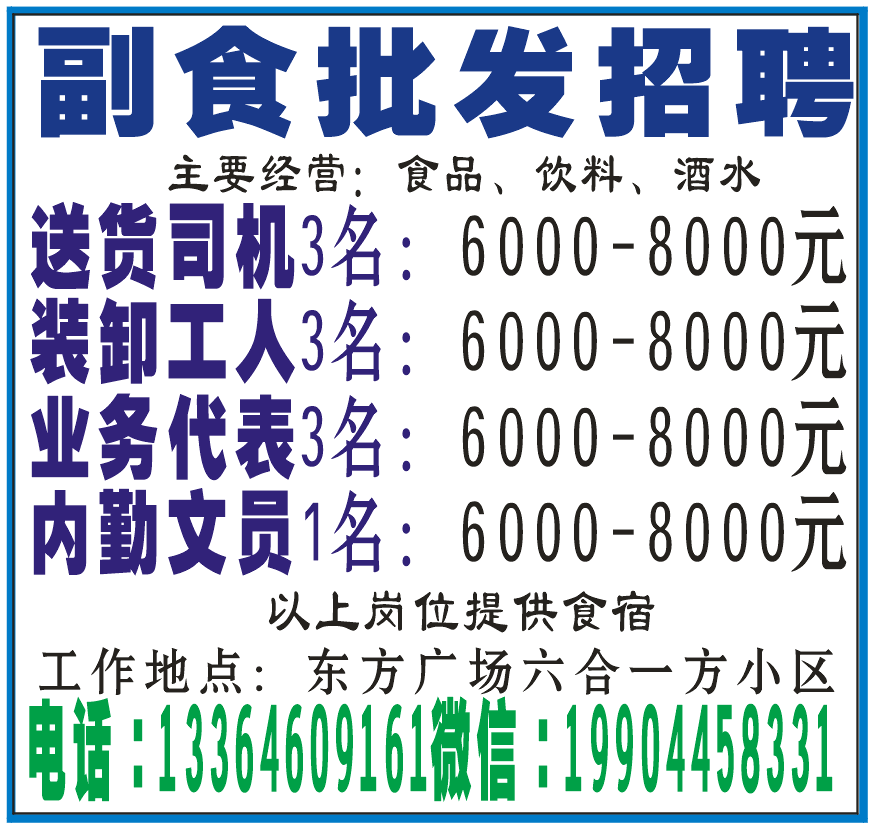 副食批发招聘

主要经营：食品、饮料、酒水

送货司机3名：6000-8000元
装卸工人3名：6000-8000元
业务代表3名：6000-8000元
内勤文员1名：6000-8000元

以上岗位提供食宿

工作地点：东方广场六合一方小区

电话：13364609161微信：19904458331